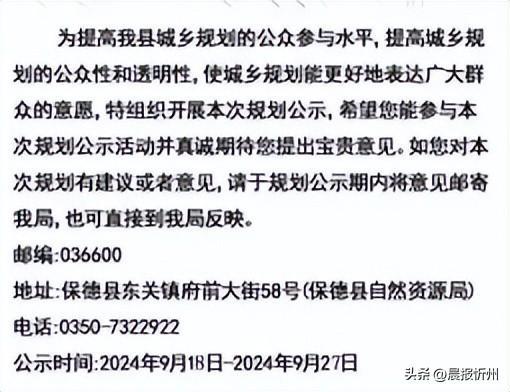 为提高我县城乡规划的公众参与水平，提高城乡规划的公众性和透明性，使城乡规划能更好地表达广大群众的意愿，特组织开展本次规划公示，希望您能参与本次规划公示活动并真诚期待您提出宝贵意见。如您对本次规划有建议或者意见，请于规划公示期内将意见邮寄我局，也可直接到我局反映。

邮编:036600

地址:保德县东关镇府前大街58号(保德县自然资源局)

电话:0350-7322922

公示时间:2024年9月18日-2024年9月27日

头条 @晨报忻州